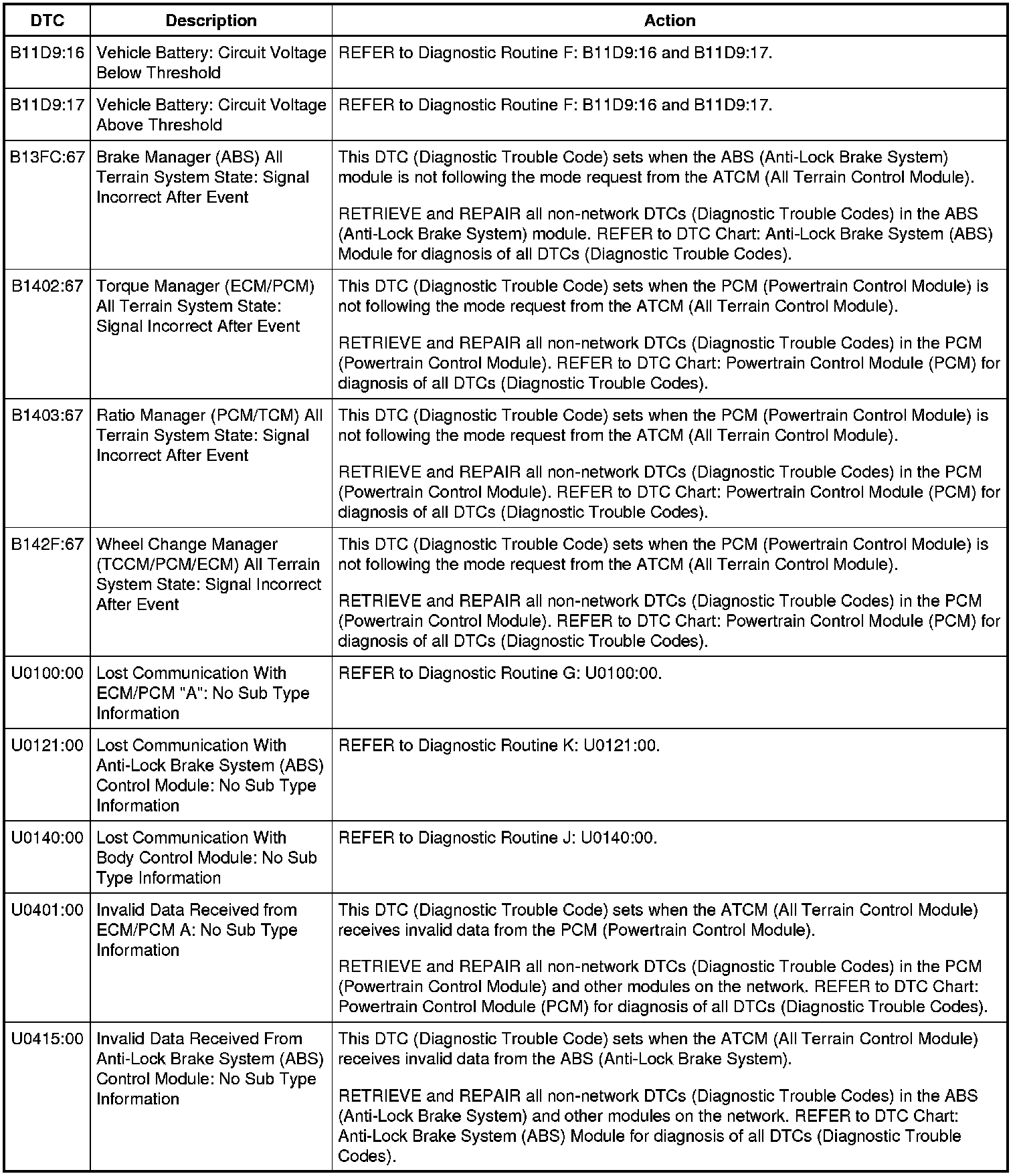 | DTC | Description | Action |
|---|---|---|
| B11D9:16 | Vehicle Battery: Circuit Voltage Below Threshold | REFER to Diagnostic Routine F: B11D9:16 and B11D9:17. |
| B11D9:17 | Vehicle Battery: Circuit Voltage Above Threshold | REFER to Diagnostic Routine F: B11D9:16 and B11D9:17. |
| B13FC:67 | Brake Manager (ABS) All Terrain System State: Signal Incorrect After Event | This DTC (Diagnostic Trouble Code) sets when the ABS (Anti-Lock Brake System) module is not following the mode request from the ATCM (All Terrain Control Module). RETRIEVE and REPAIR all non-network DTCs (Diagnostic Trouble Codes) in the ABS (Anti-Lock Brake System) module. REFER to DTC Chart: Anti-Lock Brake System (ABS) Module for diagnosis of all DTCs (Diagnostic Trouble Codes). |
| B1402:67 | Torque Manager (ECM/PCM) All Terrain System State: Signal Incorrect After Event | This DTC (Diagnostic Trouble Code) sets when the PCM (Powertrain Control Module) is not following the mode request from the ATCM (All Terrain Control Module). RETRIEVE and REPAIR all non-network DTCs (Diagnostic Trouble Codes) in the PCM (Powertrain Control Module). REFER to DTC Chart: Powertrain Control Module (PCM) for diagnosis of all DTCs (Diagnostic Trouble Codes). |
| B1403:67 | Ratio Manager (PCM/TCM) All Terrain System State: Signal Incorrect After Event | This DTC (Diagnostic Trouble Code) sets when the PCM (Powertrain Control Module) is not following the mode request from the ATCM (All Terrain Control Module). RETRIEVE and REPAIR all non-network DTCs (Diagnostic Trouble Codes) in the PCM (Powertrain Control Module). REFER to DTC Chart: Powertrain Control Module (PCM) for diagnosis of all DTCs (Diagnostic Trouble Codes). |
| B142F:67 | Wheel Change Manager (TCCM/PCM/ECM) All Terrain System State: Signal Incorrect After Event | This DTC (Diagnostic Trouble Code) sets when the PCM (Powertrain Control Module) is not following the mode request from the ATCM (All Terrain Control Module). RETRIEVE and REPAIR all non-network DTCs (Diagnostic Trouble Codes) in the PCM (Powertrain Control Module). REFER to DTC Chart: Powertrain Control Module (PCM) for diagnosis of all DTCs (Diagnostic Trouble Codes). |
| U0100:00 | Lost Communication With ECM/PCM "A": No Sub Type Information | REFER to Diagnostic Routine G: U0100:00. |
| U0121:00 | Lost Communication With Anti-Lock Brake System (ABS) Control Module: No Sub Type Information | REFER to Diagnostic Routine K: U0121:00. |
| U0140:00 | Lost Communication With Body Control Module: No Sub Type Information | REFER to Diagnostic Routine J: U0140:00. |
| U0401:00 | Invalid Data Received from ECM/PCM A: No Sub Type Information | This DTC (Diagnostic Trouble Code) sets when the ATCM (All Terrain Control Module) receives invalid data from the PCM (Powertrain Control Module). RETRIEVE and REPAIR all non-network DTCs (Diagnostic Trouble Codes) in the PCM (Powertrain Control Module) and other modules on the network. REFER to DTC Chart: Powertrain Control Module (PCM) for diagnosis of all DTCs (Diagnostic Trouble Codes). |
| U0415:00 | Invalid Data Received From Anti-Lock Brake System (ABS) Control Module: No Sub Type Information | This DTC (Diagnostic Trouble Code) sets when the ATCM (All Terrain Control Module) receives invalid data from the ABS (Anti-Lock Brake System). RETRIEVE and REPAIR all non-network DTCs (Diagnostic Trouble Codes) in the ABS (Anti-Lock Brake System) and other modules on the network. REFER to DTC Chart: Anti-Lock Brake System (ABS) Module for diagnosis of all DTCs (Diagnostic Trouble Codes). |